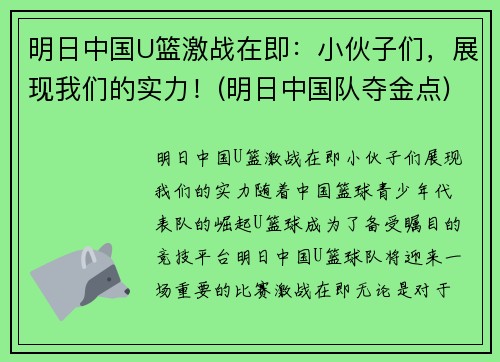 明日中国U篮激战在即：小伙子们，展现我们的实力！(明日中国队夺金点)

明日中国U篮激战在即小伙子们展现我们的实力随着中国篮球青少年代表队的崛起U篮球成为了备受瞩目的竞技平台明日中国U篮球队将迎来一场重要的比赛激战在即无论是对于